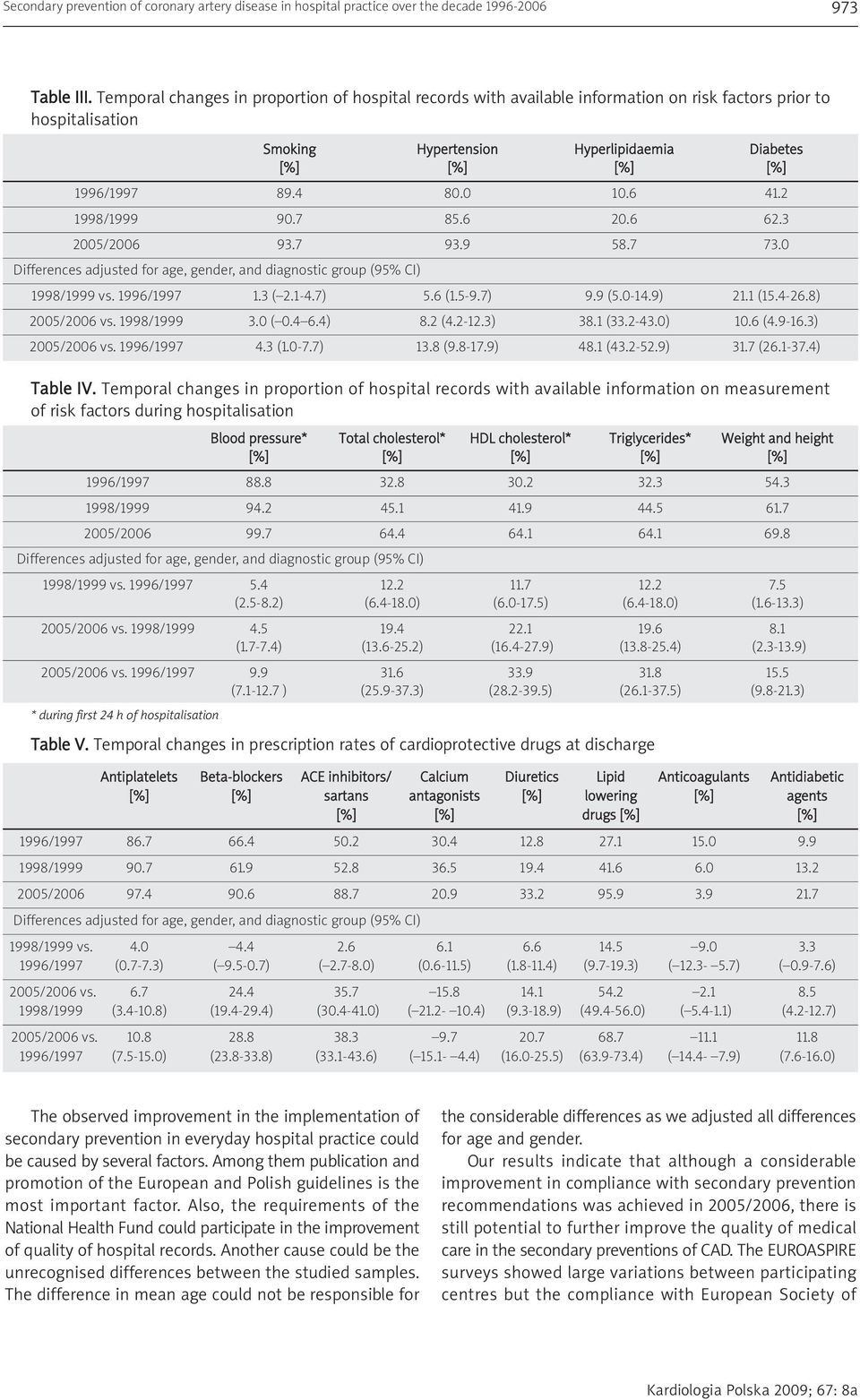 Secondary prevention of coronary artery disease in hospital practice over the decade 1996-2006

973

Table III. Temporal changes in proportion of hospital records with available information on risk factors prior to hospitalisation

| | Smoking [%] | Hypertension [%] | Hyperlipidaemia [%] | Diabetes [%] |
|---|---|---|---|---|
| 1996/1997 | 89.4 | 80.0 | 10.6 | 41.2 |
| 1998/1999 | 90.7 | 85.6 | 20.6 | 62.3 |
| 2005/2006 | 93.7 | 93.9 | 58.7 | 73.0 |
| Differences adjusted for age, gender, and diagnostic group (95% CI) | | | | |
| 1998/1999 vs. 1996/1997 | 1.3 (–2.1-4.7) | 5.6 (1.5-9.7) | 9.9 (5.0-14.9) | 21.1 (15.4-26.8) |
| 2005/2006 vs. 1998/1999 | 3.0 (–0.4–6.4) | 8.2 (4.2-12.3) | 38.1 (33.2-43.0) | 10.6 (4.9-16.3) |
| 2005/2006 vs. 1996/1997 | 4.3 (1.0-7.7) | 13.8 (9.8-17.9) | 48.1 (43.2-52.9) | 31.7 (26.1-37.4) |

Table IV. Temporal changes in proportion of hospital records with available information on measurement of risk factors during hospitalisation

| | Blood pressure* [%] | Total cholesterol* [%] | HDL cholesterol* [%] | Triglycerides* [%] | Weight and height [%] |
|---|---|---|---|---|---|
| 1996/1997 | 88.8 | 32.8 | 30.2 | 32.3 | 54.3 |
| 1998/1999 | 94.2 | 45.1 | 41.9 | 44.5 | 61.7 |
| 2005/2006 | 99.7 | 64.4 | 64.1 | 64.1 | 69.8 |
| Differences adjusted for age, gender, and diagnostic group (95% CI) | | | | | |
| 1998/1999 vs. 1996/1997 | 5.4 (2.5-8.2) | 12.2 (6.4-18.0) | 11.7 (6.0-17.5) | 12.2 (6.4-18.0) | 7.5 (1.6-13.3) |
| 2005/2006 vs. 1998/1999 | 4.5 (1.7-7.4) | 19.4 (13.6-25.2) | 22.1 (16.4-27.9) | 19.6 (13.8-25.4) | 8.1 (2.3-13.9) |
| 2005/2006 vs. 1996/1997 | 9.9 (7.1-12.7 ) | 31.6 (25.9-37.3) | 33.9 (28.2-39.5) | 31.8 (26.1-37.5) | 15.5 (9.8-21.3) |

* during first 24 h of hospitalisation

Table V. Temporal changes in prescription rates of cardioprotective drugs at discharge

| | Antiplatelets [%] | Beta-blockers [%] | ACE inhibitors/ sartans [%] | Calcium antagonists [%] | Diuretics [%] | Lipid lowering drugs [%] | Anticoagulants [%] | Antidiabetic agents [%] |
|---|---|---|---|---|---|---|---|---|
| 1996/1997 | 86.7 | 66.4 | 50.2 | 30.4 | 12.8 | 27.1 | 15.0 | 9.9 |
| 1998/1999 | 90.7 | 61.9 | 52.8 | 36.5 | 19.4 | 41.6 | 6.0 | 13.2 |
| 2005/2006 | 97.4 | 90.6 | 88.7 | 20.9 | 33.2 | 95.9 | 3.9 | 21.7 |
| Differences adjusted for age, gender, and diagnostic group (95% CI) | | | | | | | | |
| 1998/1999 vs. 1996/1997 | 4.0 (0.7-7.3) | –4.4 (–9.5-0.7) | 2.6 (–2.7-8.0) | 6.1 (0.6-11.5) | 6.6 (1.8-11.4) | 14.5 (9.7-19.3) | –9.0 (–12.3- –5.7) | 3.3 (–0.9-7.6) |
| 2005/2006 vs. 1998/1999 | 6.7 (3.4-10.8) | 24.4 (19.4-29.4) | 35.7 (30.4-41.0) | –15.8 (–21.2- –10.4) | 14.1 (9.3-18.9) | 54.2 (49.4-56.0) | –2.1 (–5.4-1.1) | 8.5 (4.2-12.7) |
| 2005/2006 vs. 1996/1997 | 10.8 (7.5-15.0) | 28.8 (23.8-33.8) | 38.3 (33.1-43.6) | –9.7 (–15.1- –4.4) | 20.7 (16.0-25.5) | 68.7 (63.9-73.4) | –11.1 (–14.4- –7.9) | 11.8 (7.6-16.0) |

The observed improvement in the implementation of secondary prevention in everyday hospital practice could be caused by several factors. Among them publication and promotion of the European and Polish guidelines is the most important factor. Also, the requirements of the National Health Fund could participate in the improvement of quality of hospital records. Another cause could be the unrecognised differences between the studied samples. The difference in mean age could not be responsible for the considerable differences as we adjusted all differences for age and gender.

Our results indicate that although a considerable improvement in compliance with secondary prevention recommendations was achieved in 2005/2006, there is still potential to further improve the quality of medical care in the secondary preventions of CAD. The EUROASPIRE surveys showed large variations between participating centres but the compliance with European Society of

Kardiologia Polska 2009; 67: 8a